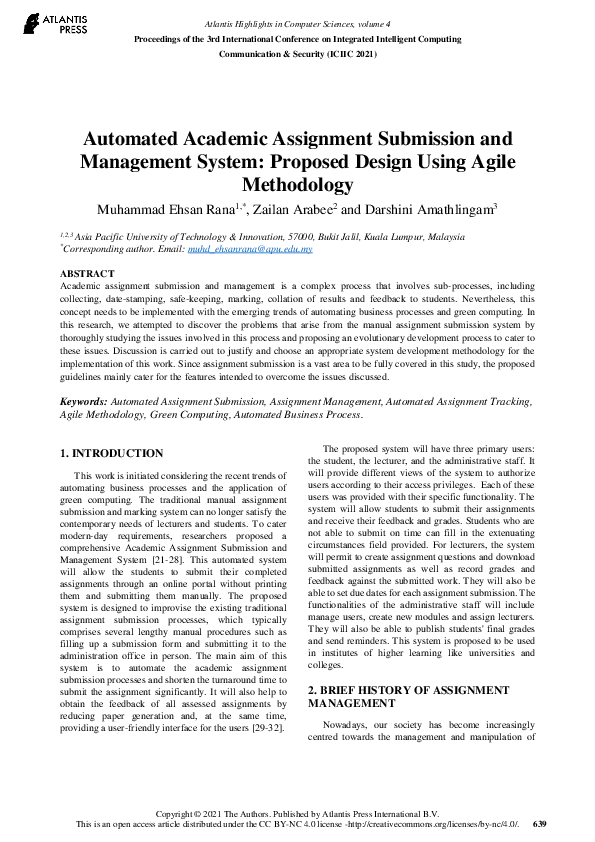 ATLANTIS PRESS

Atlantis Highlights in Computer Sciences, volume 4
Proceedings of the 3rd International Conference on Integrated Intelligent Computing Communication & Security (ICIIC 2021)

Automated Academic Assignment Submission and Management System: Proposed Design Using Agile Methodology

Muhammad Ehsan Rana$^{1,*}$, Zailan Arabee$^{2}$ and Darshini Amathlingam$^{3}$

$^{1,2,3}$ Asia Pacific University of Technology & Innovation, 57000, Bukit Jalil, Kuala Lumpur, Malaysia
$^{*}$Corresponding author. Email: muhd_ehsanrana@apu.edu.my

ABSTRACT
Academic assignment submission and management is a complex process that involves sub-processes, including collecting, date-stamping, safe-keeping, marking, collation of results and feedback to students. Nevertheless, this concept needs to be implemented with the emerging trends of automating business processes and green computing. In this research, we attempted to discover the problems that arise from the manual assignment submission system by thoroughly studying the issues involved in this process and proposing an evolutionary development process to cater to these issues. Discussion is carried out to justify and choose an appropriate system development methodology for the implementation of this work. Since assignment submission is a vast area to be fully covered in this study, the proposed guidelines mainly cater for the features intended to overcome the issues discussed.

Keywords: Automated Assignment Submission, Assignment Management, Automated Assignment Tracking, Agile Methodology, Green Computing, Automated Business Process.

1. INTRODUCTION

This work is initiated considering the recent trends of automating business processes and the application of green computing. The traditional manual assignment submission and marking system can no longer satisfy the contemporary needs of lecturers and students. To cater modern-day requirements, researchers proposed a comprehensive Academic Assignment Submission and Management System [21-28]. This automated system will allow the students to submit their completed assignments through an online portal without printing them and submitting them manually. The proposed system is designed to improvise the existing traditional assignment submission processes, which typically comprises several lengthy manual procedures such as filling up a submission form and submitting it to the administration office in person. The main aim of this system is to automate the academic assignment submission processes and shorten the turnaround time to submit the assignment significantly. It will also help to obtain the feedback of all assessed assignments by reducing paper generation and, at the same time, providing a user-friendly interface for the users [29-32].

The proposed system will have three primary users: the student, the lecturer, and the administrative staff. It will provide different views of the system to authorize users according to their access privileges. Each of these users was provided with their specific functionality. The system will allow students to submit their assignments and receive their feedback and grades. Students who are not able to submit on time can fill in the extenuating circumstances field provided. For lecturers, the system will permit to create assignment questions and download submitted assignments as well as record grades and feedback against the submitted work. They will also be able to set due dates for each assignment submission. The functionalities of the administrative staff will include manage users, create new modules and assign lecturers. They will also be able to publish students' final grades and send reminders. This system is proposed to be used in institutes of higher learning like universities and colleges.

2. BRIEF HISTORY OF ASSIGNMENT MANAGEMENT

Nowadays, our society has become increasingly centred towards the management and manipulation of

Copyright © 2021 The Authors. Published by Atlantis Press International B.V.
This is an open access article distributed under the CC BY-NC 4.0 license -http://creativecommons.org/licenses/by-nc/4.0/. 639